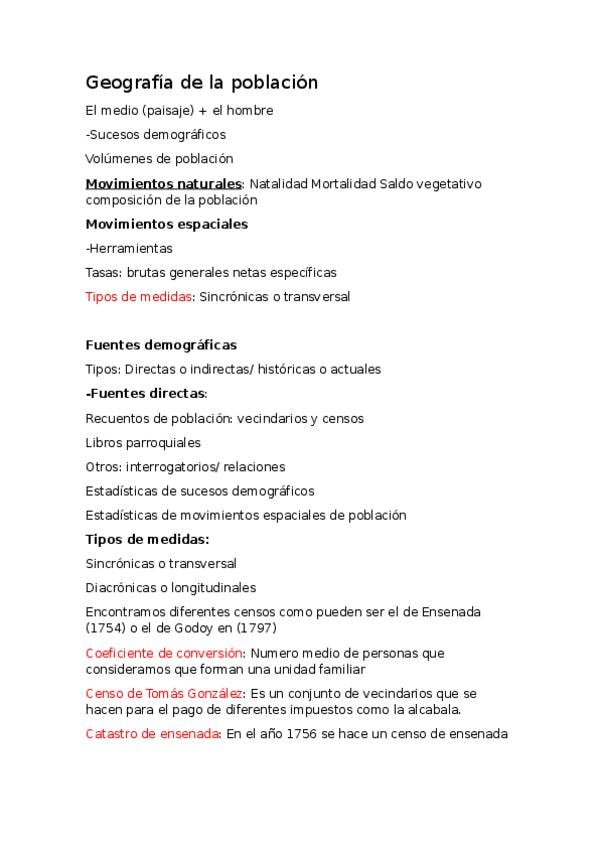 Geografía de la población

El medio (paisaje) + el hombre

-Sucesos demográficos

Volúmenes de población

Movimientos naturales: Natalidad Mortalidad Saldo vegetativo composición de la población

Movimientos espaciales

-Herramientas

Tasas: brutas generales netas específicas

Tipos de medidas: Sincrónicas o transversal

Fuentes demográficas

Tipos: Directas o indirectas/ históricas o actuales

-Fuentes directas:

Recuentos de población: vecindarios y censos

Libros parroquiales

Otros: interrogatorios/ relaciones

Estadísticas de sucesos demográficos

Estadísticas de movimientos espaciales de población

Tipos de medidas:

Sincrónicas o transversal

Diacrónicas o longitudinales

Encontramos diferentes censos como pueden ser el de Ensenada (1754) o el de Godoy en (1797)

Coeficiente de conversión: Numero medio de personas que consideramos que forman una unidad familiar

Censo de Tomás González: Es un conjunto de vecindarios que se hacen para el pago de diferentes impuestos como la alcabala.

Catastro de ensenada: En el año 1756 se hace un censo de ensenada